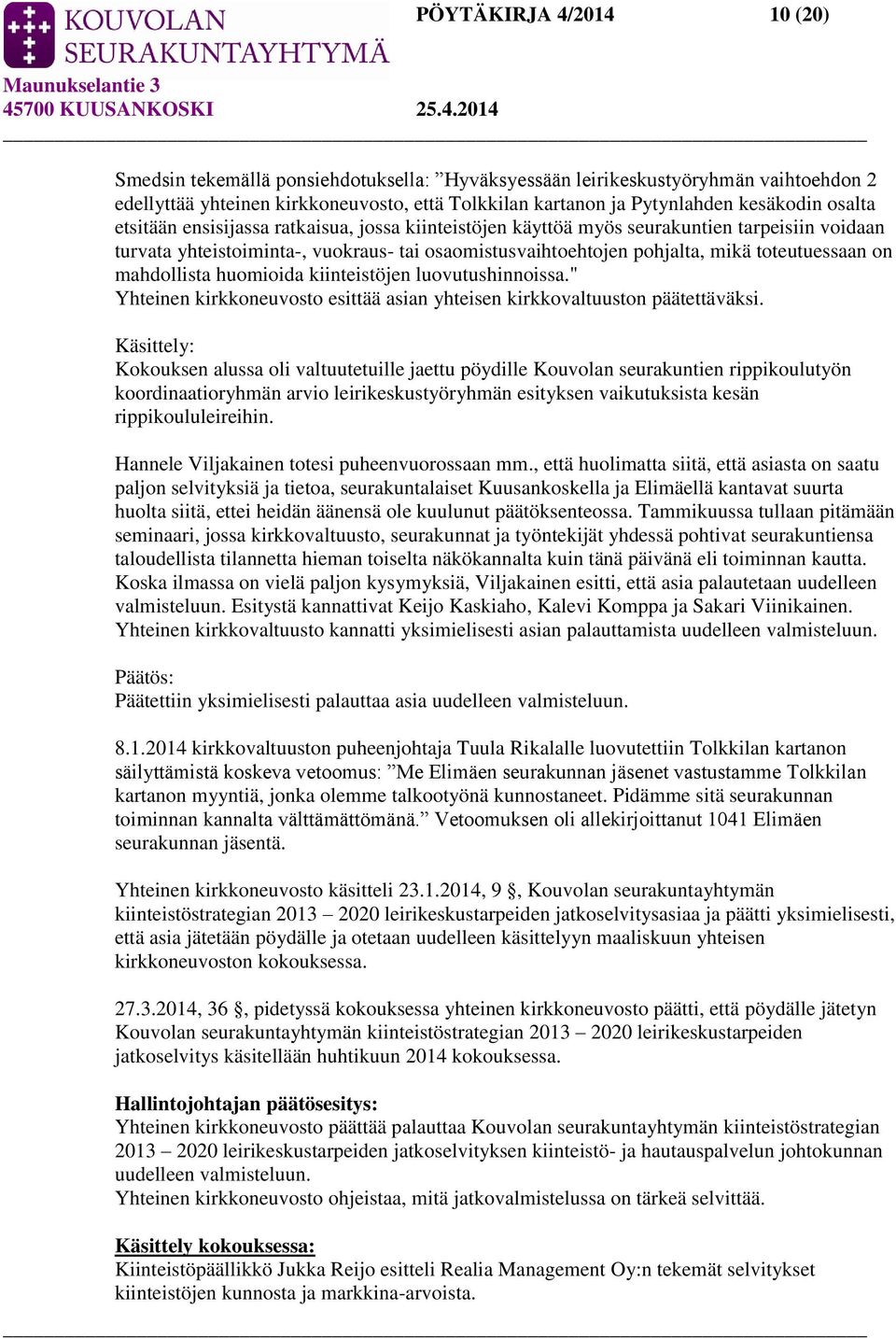 KOUVOLAN SEURAKUNTAYHTYMÄ
PÖYTÄKIRJA 4/2014 10 (20)
Maunukselantie 3
45700 KUUSANKOSKI 25.4.2014

Smedsin tekemällä ponsiehdotuksella: ”Hyväksyessään leirikeskustyöryhmän vaihtoehdon 2 edellyttää yhteinen kirkkoneuvosto, että Tolkkilan kartanon ja Pytynlahden kesäkodin osalta etsitään ensisijassa ratkaisua, jossa kiinteistöjen käyttöä myös seurakuntien tarpeisiin voidaan turvata yhteistoiminta-, vuokraus- tai osaomistusvaihtoehtojen pohjalta, mikä toteutuessaan on mahdollista huomioida kiinteistöjen luovutushinnoissa."
Yhteinen kirkkoneuvosto esittää asian yhteisen kirkkovaltuuston päätettäväksi.

Käsittely:
Kokouksen alussa oli valtuutetuille jaettu pöydille Kouvolan seurakuntien rippikoulutyön koordinaatioryhmän arvio leirikeskustyöryhmän esityksen vaikutuksista kesän rippikoululeireihin.

Hannele Viljakainen totesi puheenvuorossaan mm., että huolimatta siitä, että asiasta on saatu paljon selvityksiä ja tietoa, seurakuntalaiset Kuusankoskella ja Elimäellä kantavat suurta huolta siitä, ettei heidän äänensä ole kuulunut päätöksenteossa. Tammikuussa tullaan pitämään seminaari, jossa kirkkovaltuusto, seurakunnat ja työntekijät yhdessä pohtivat seurakuntiensa taloudellista tilannetta hieman toiselta näkökannalta kuin tänä päivänä eli toiminnan kautta. Koska ilmassa on vielä paljon kysymyksiä, Viljakainen esitti, että asia palautetaan uudelleen valmisteluun. Esitystä kannattivat Keijo Kaskiaho, Kalevi Komppa ja Sakari Viinikainen. Yhteinen kirkkovaltuusto kannatti yksimielisesti asian palauttamista uudelleen valmisteluun.

Päätös:
Päätettiin yksimielisesti palauttaa asia uudelleen valmisteluun.

8.1.2014 kirkkovaltuuston puheenjohtaja Tuula Rikalalle luovutettiin Tolkkilan kartanon säilyttämistä koskeva vetoomus: ”Me Elimäen seurakunnan jäsenet vastustamme Tolkkilan kartanon myyntiä, jonka olemme talkootyönä kunnostaneet. Pidämme sitä seurakunnan toiminnan kannalta välttämättömänä.” Vetoomuksen oli allekirjoittanut 1041 Elimäen seurakunnan jäsentä.

Yhteinen kirkkoneuvosto käsitteli 23.1.2014, 9 §, Kouvolan seurakuntayhtymän kiinteistöstrategian 2013 – 2020 leirikeskustarpeiden jatkoselvitysasiaa ja päätti yksimielisesti, että asia jätetään pöydälle ja otetaan uudelleen käsittelyyn maaliskuun yhteisen kirkkoneuvoston kokouksessa.

27.3.2014, 36 §, pidetyssä kokouksessa yhteinen kirkkoneuvosto päätti, että pöydälle jätetyn Kouvolan seurakuntayhtymän kiinteistöstrategian 2013 – 2020 leirikeskustarpeiden jatkoselvitys käsitellään huhtikuun 2014 kokouksessa.

Hallintojohtajan päätösesitys:
Yhteinen kirkkoneuvosto päättää palauttaa Kouvolan seurakuntayhtymän kiinteistöstrategian 2013 – 2020 leirikeskustarpeiden jatkoselvityksen kiinteistö- ja hautauspalvelun johtokunnan uudelleen valmisteluun.
Yhteinen kirkkoneuvosto ohjeistaa, mitä jatkovalmistelussa on tärkeä selvittää.

Käsittely kokouksessa:
Kiinteistöpäällikkö Jukka Reijo esitteli Realia Management Oy:n tekemät selvitykset kiinteistöjen kunnosta ja markkina-arvoista.